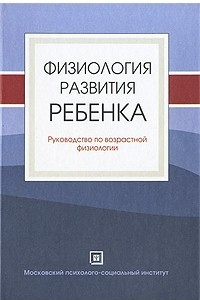 ФИЗИОЛОГИЯ
РАЗВИТИЯ
РЕБЕНКА

Руководство по возрастной физиологии

Московский психолого-социальный институт